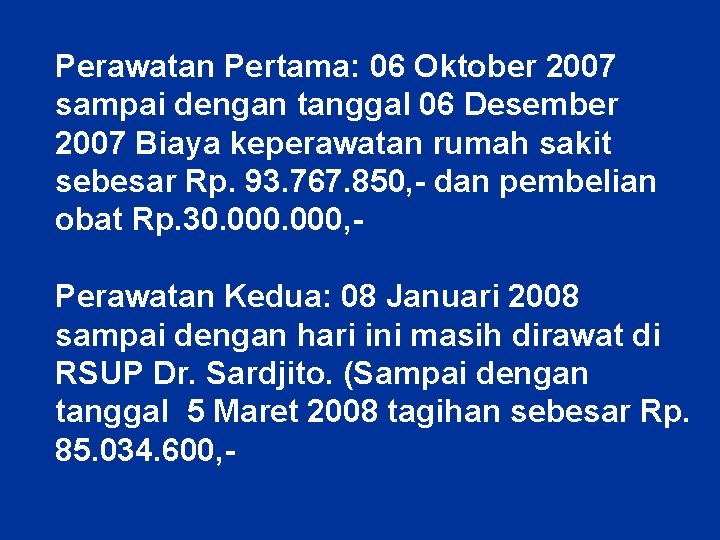 Perawatan Pertama: 06 Oktober 2007 sampai dengan tanggal 06 Desember 2007 Biaya keperawatan rumah sakit sebesar Rp. 93.767.850,- dan pembelian obat Rp.30.000.000,-

Perawatan Kedua: 08 Januari 2008 sampai dengan hari ini masih dirawat di RSUP Dr. Sardjito. (Sampai dengan tanggal 5 Maret 2008 tagihan sebesar Rp. 85.034.600,-